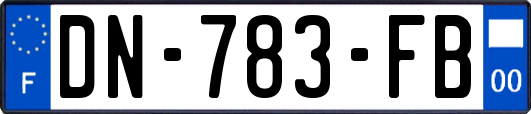 F
DN-783-FB
00